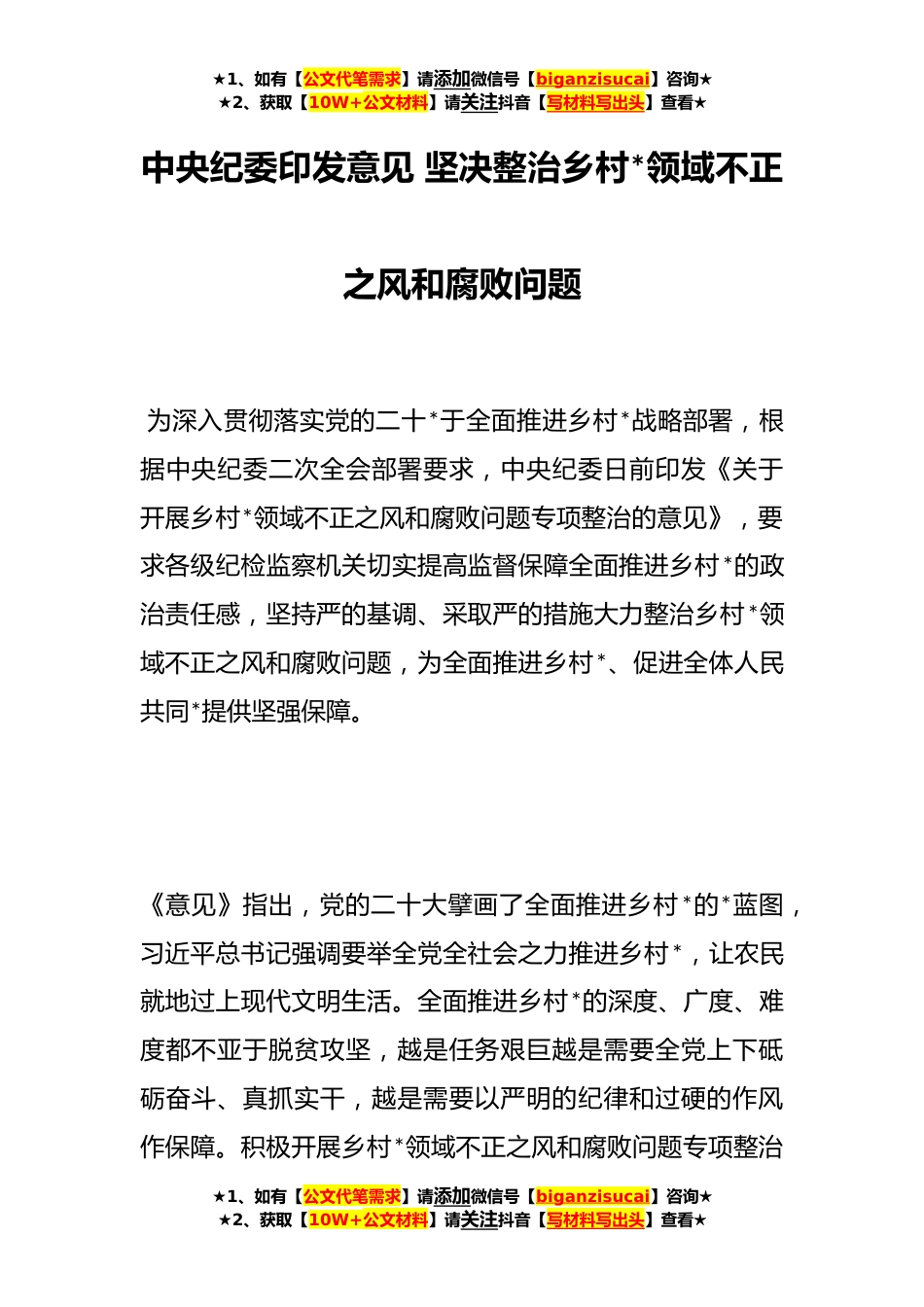 ★1、如有【公文代笔需求】请添加微信号【biganzisucai】咨询★
★2、获取【10W+公文材料】请关注抖音【写材料写出头】查看★

中央纪委印发意见 坚决整治乡村*领域不正之风和腐败问题

为深入贯彻落实党的二十*于全面推进乡村*战略部署，根据中央纪委二次全会部署要求，中央纪委日前印发《关于开展乡村*领域不正之风和腐败问题专项整治的意见》，要求各级纪检监察机关切实提高监督保障全面推进乡村*的政治责任感，坚持严的基调、采取严的措施大力整治乡村*领域不正之风和腐败问题，为全面推进乡村*、促进全体人民共同*提供坚强保障。

《意见》指出，党的二十大擘画了全面推进乡村*的*蓝图，习近平总书记强调要举全党全社会之力推进乡村*，让农民就地过上现代文明生活。全面推进乡村*的深度、广度、难度都不亚于脱贫攻坚，越是任务艰巨越是需要全党上下砥砺奋斗、真抓实干，越是需要以严明的纪律和过硬的作风作保障。积极开展乡村*领域不正之风和腐败问题专项整治

★1、如有【公文代笔需求】请添加微信号【biganzisucai】咨询★
★2、获取【10W+公文材料】请关注抖音【写材料写出头】查看★